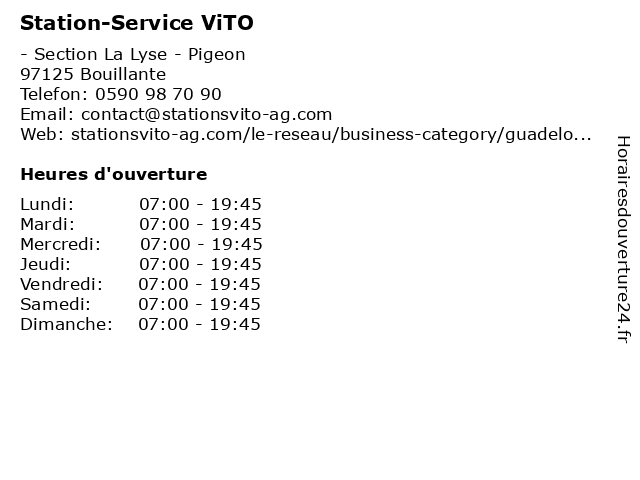 Station-Service ViTO

- Section La Lyse - Pigeon
97125 Bouillante
Telefon: 0590 98 70 90
Email: contact@stationsvito-ag.com
Web: stationsvito-ag.com/le-reseau/business-category/guadelo...

Heures d'ouverture

Lundi: 07:00 - 19:45
Mardi: 07:00 - 19:45
Mercredi: 07:00 - 19:45
Jeudi: 07:00 - 19:45
Vendredi: 07:00 - 19:45
Samedi: 07:00 - 19:45
Dimanche: 07:00 - 19:45

Horairesdouverture24.fr